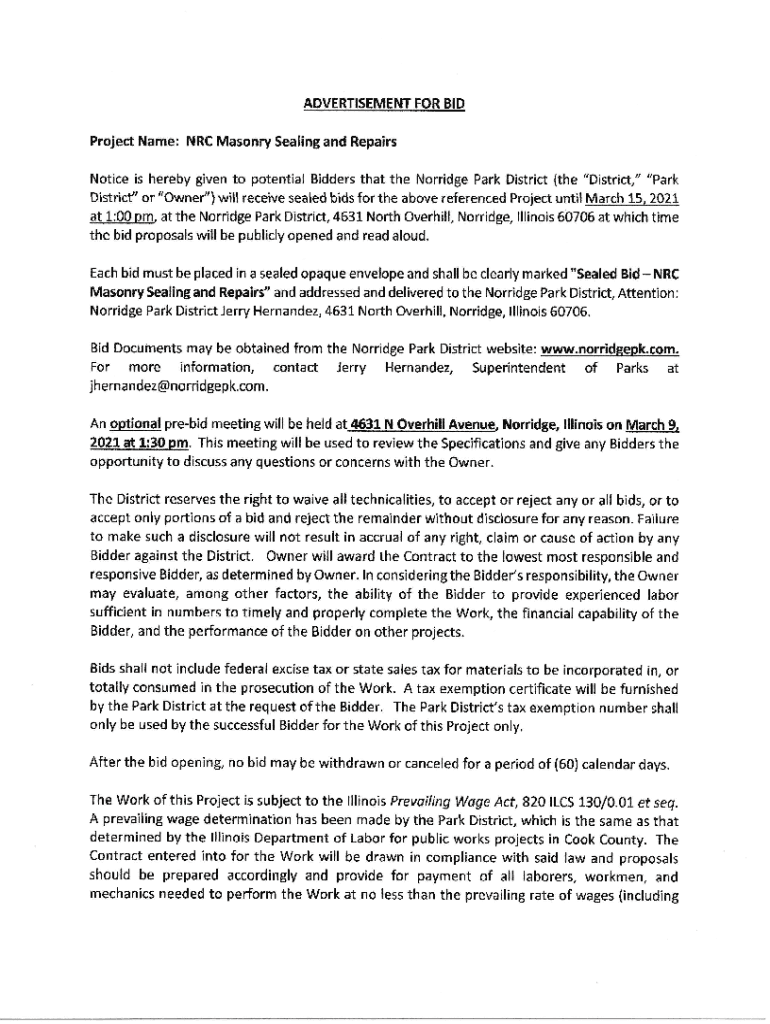 ADVERTISEMENT FOR BID

Project Name: NRC Masonry Sealing and Repairs

Notice is hereby given to potential Bidders that the Norridge Park District (the "District," "Park District" or "Owner") will receive sealed bids for the above referenced Project until March 15, 2021 at 1:00 pm, at the Norridge Park District, 4631 North Overhill, Norridge, Illinois 60706 at which time the bid proposals will be publicly opened and read aloud.

Each bid must be placed in a sealed opaque envelope and shall be clearly marked "Sealed Bid – NRC Masonry Sealing and Repairs" and addressed and delivered to the Norridge Park District, Attention: Norridge Park District Jerry Hernandez, 4631 North Overhill, Norridge, Illinois 60706.

Bid Documents may be obtained from the Norridge Park District website: www.norridgepk.com. For more information, contact Jerry Hernandez, Superintendent of Parks at jhernandez@norridgepk.com.

An optional pre-bid meeting will be held at 4631 N Overhill Avenue, Norridge, Illinois on March 9, 2021 at 1:30 pm. This meeting will be used to review the Specifications and give any Bidders the opportunity to discuss any questions or concerns with the Owner.

The District reserves the right to waive all technicalities, to accept or reject any or all bids, or to accept only portions of a bid and reject the remainder without disclosure for any reason. Failure to make such a disclosure will not result in accrual of any right, claim or cause of action by any Bidder against the District. Owner will award the Contract to the lowest most responsible and responsive Bidder, as determined by Owner. In considering the Bidder's responsibility, the Owner may evaluate, among other factors, the ability of the Bidder to provide experienced labor sufficient in numbers to timely and properly complete the Work, the financial capability of the Bidder, and the performance of the Bidder on other projects.

Bids shall not include federal excise tax or state sales tax for materials to be incorporated in, or totally consumed in the prosecution of the Work. A tax exemption certificate will be furnished by the Park District at the request of the Bidder. The Park District's tax exemption number shall only be used by the successful Bidder for the Work of this Project only.

After the bid opening, no bid may be withdrawn or canceled for a period of (60) calendar days.

The Work of this Project is subject to the Illinois Prevailing Wage Act, 820 ILCS 130/0.01 et seq. A prevailing wage determination has been made by the Park District, which is the same as that determined by the Illinois Department of Labor for public works projects in Cook County. The Contract entered into for the Work will be drawn in compliance with said law and proposals should be prepared accordingly and provide for payment of all laborers, workmen, and mechanics needed to perform the Work at no less than the prevailing rate of wages (including